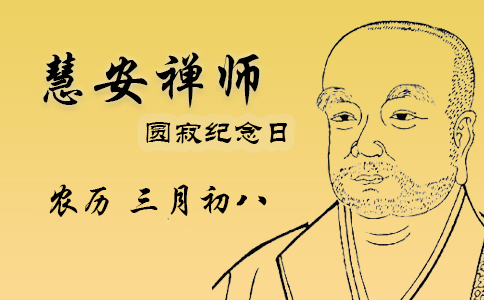 慧安禅师

圆寂纪念日

农历 三月初八